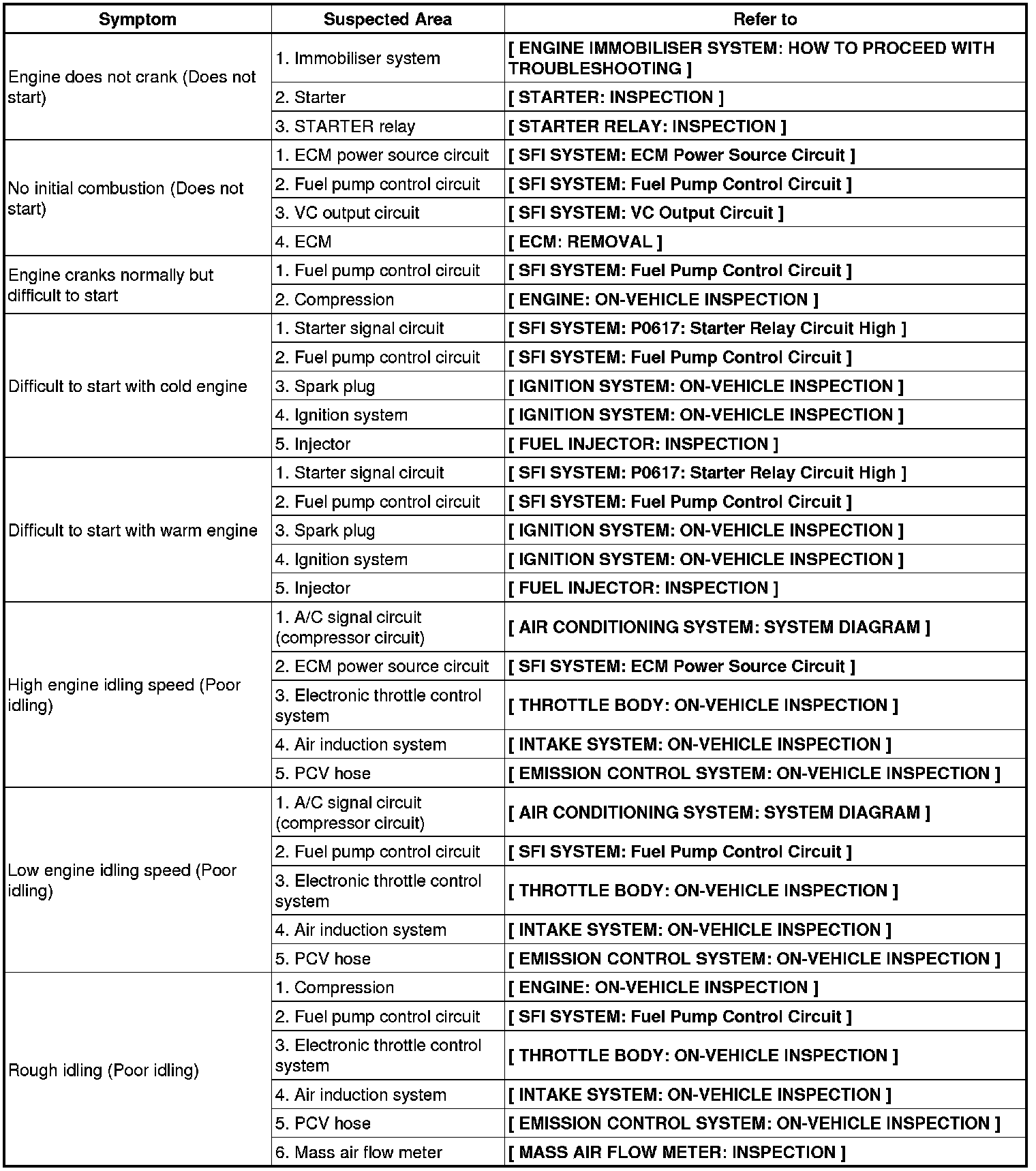 | Symptom | Suspected Area | Refer to |
|---|---|---|
| Engine does not crank (Does not start) | 1. Immobiliser system | [ ENGINE IMMOBILISER SYSTEM: HOW TO PROCEED WITH TROUBLESHOOTING ] |
| | 2. Starter | [ STARTER: INSPECTION ] |
| | 3. STARTER relay | [ STARTER RELAY: INSPECTION ] |
| No initial combustion (Does not start) | 1. ECM power source circuit | [ SFI SYSTEM: ECM Power Source Circuit ] |
| | 2. Fuel pump control circuit | [ SFI SYSTEM: Fuel Pump Control Circuit ] |
| | 3. VC output circuit | [ SFI SYSTEM: VC Output Circuit ] |
| | 4. ECM | [ ECM: REMOVAL ] |
| Engine cranks normally but difficult to start | 1. Fuel pump control circuit | [ SFI SYSTEM: Fuel Pump Control Circuit ] |
| | 2. Compression | [ ENGINE: ON-VEHICLE INSPECTION ] |
| Difficult to start with cold engine | 1. Starter signal circuit | [ SFI SYSTEM: P0617: Starter Relay Circuit High ] |
| | 2. Fuel pump control circuit | [ SFI SYSTEM: Fuel Pump Control Circuit ] |
| | 3. Spark plug | [ IGNITION SYSTEM: ON-VEHICLE INSPECTION ] |
| | 4. Ignition system | [ IGNITION SYSTEM: ON-VEHICLE INSPECTION ] |
| | 5. Injector | [ FUEL INJECTOR: INSPECTION ] |
| Difficult to start with warm engine | 1. Starter signal circuit | [ SFI SYSTEM: P0617: Starter Relay Circuit High ] |
| | 2. Fuel pump control circuit | [ SFI SYSTEM: Fuel Pump Control Circuit ] |
| | 3. Spark plug | [ IGNITION SYSTEM: ON-VEHICLE INSPECTION ] |
| | 4. Ignition system | [ IGNITION SYSTEM: ON-VEHICLE INSPECTION ] |
| | 5. Injector | [ FUEL INJECTOR: INSPECTION ] |
| High engine idling speed (Poor idling) | 1. A/C signal circuit (compressor circuit) | [ AIR CONDITIONING SYSTEM: SYSTEM DIAGRAM ] |
| | 2. ECM power source circuit | [ SFI SYSTEM: ECM Power Source Circuit ] |
| | 3. Electronic throttle control system | [ THROTTLE BODY: ON-VEHICLE INSPECTION ] |
| | 4. Air induction system | [ INTAKE SYSTEM: ON-VEHICLE INSPECTION ] |
| | 5. PCV hose | [ EMISSION CONTROL SYSTEM: ON-VEHICLE INSPECTION ] |
| Low engine idling speed (Poor idling) | 1. A/C signal circuit (compressor circuit) | [ AIR CONDITIONING SYSTEM: SYSTEM DIAGRAM ] |
| | 2. Fuel pump control circuit | [ SFI SYSTEM: Fuel Pump Control Circuit ] |
| | 3. Electronic throttle control system | [ THROTTLE BODY: ON-VEHICLE INSPECTION ] |
| | 4. Air induction system | [ INTAKE SYSTEM: ON-VEHICLE INSPECTION ] |
| | 5. PCV hose | [ EMISSION CONTROL SYSTEM: ON-VEHICLE INSPECTION ] |
| Rough idling (Poor idling) | 1. Compression | [ ENGINE: ON-VEHICLE INSPECTION ] |
| | 2. Fuel pump control circuit | [ SFI SYSTEM: Fuel Pump Control Circuit ] |
| | 3. Electronic throttle control system | [ THROTTLE BODY: ON-VEHICLE INSPECTION ] |
| | 4. Air induction system | [ INTAKE SYSTEM: ON-VEHICLE INSPECTION ] |
| | 5. PCV hose | [ EMISSION CONTROL SYSTEM: ON-VEHICLE INSPECTION ] |
| | 6. Mass air flow meter | [ MASS AIR FLOW METER: INSPECTION ] |